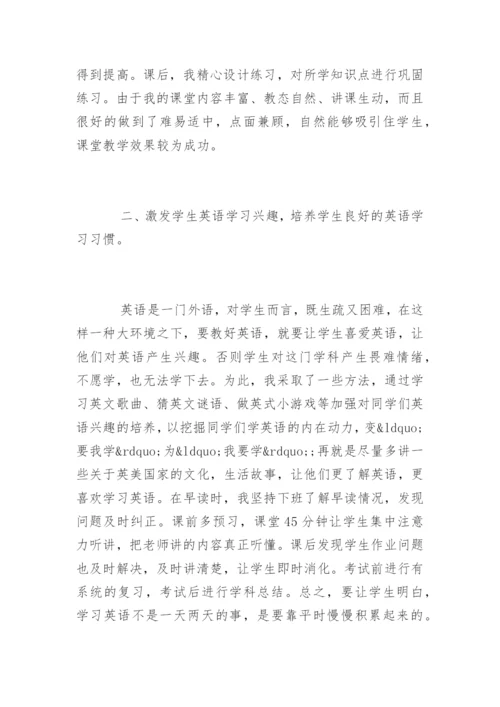 得到提高。课后，我精心设计练习，对所学知识点进行巩固练习。由于我的课堂内容丰富、教态自然、讲课生动，而且很好的做到了难易适中，点面兼顾，自然能够吸引住学生，课堂教学效果较为成功。

二、激发学生英语学习兴趣，培养学生良好的英语学习习惯。

英语是一门外语，对学生而言，既生疏又困难，在这样一种大环境之下，要教好英语，就要让学生喜爱英语，让他们对英语产生兴趣。否则学生对这门学科产生畏难情绪，不愿学，也无法学下去。为此，我采取了一些方法，通过学习英文歌曲、猜英文谜语、做英式小游戏等加强对同学们英语兴趣的培养，以挖掘同学们学英语的内在动力，变&ldquo;要我学&rdquo;为&ldquo;我要学&rdquo;;再就是尽量多讲一些关于英美国家的文化，生活故事，让他们更了解英语，更喜欢学习英语。在早读时，我坚持下班了解早读情况，发现问题及时纠正。课前多预习，课堂45分钟让学生集中注意力听讲，把老师讲的内容真正听懂。课后发现学生作业问题也及时解决，及时讲清楚，让学生即时消化。考试前进行有系统的复习，考试后进行学科总结。总之，要让学生明白，学习英语不是一天两天的事，是要靠平时慢慢积累起来的。